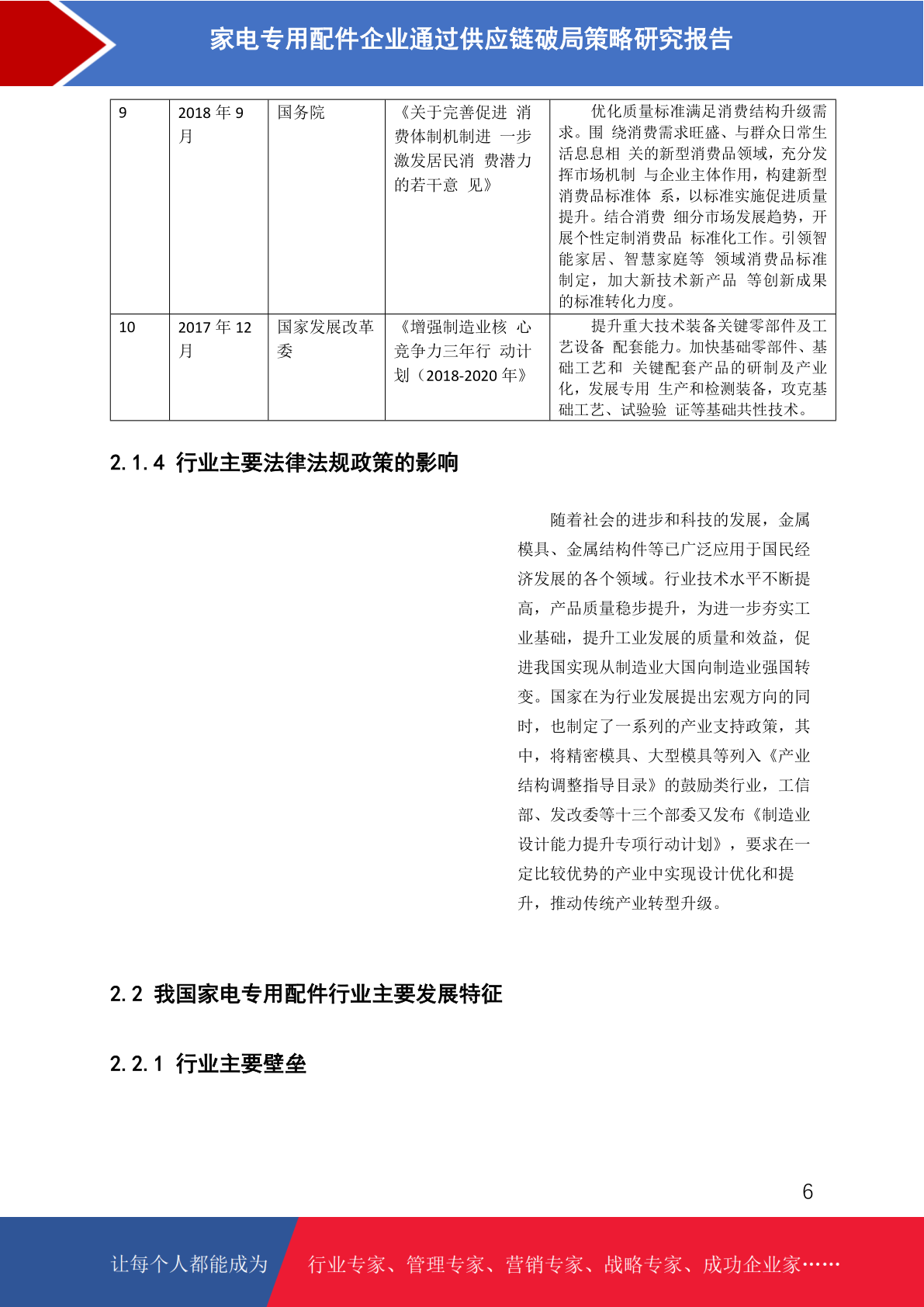 家电专用配件企业通过供应链破局策略研究报告

| 9 | 2018 年 9 月 | 国务院 | 《关于完善促进 消费体制机制进 一步激发居民消 费潜力的若干意 见》 | 优化质量标准满足消费结构升级需求。围 绕消费需求旺盛、与群众日常生活息息相 关的新型消费品领域，充分发挥市场机制 与企业主体作用，构建新型消费品标准体 系，以标准实施促进质量提升。结合消费 细分市场发展趋势，开展个性定制消费品 标准化工作。引领智能家居、智慧家庭等 领域消费品标准制定，加大新技术新产品 等创新成果的标准转化力度。 |
|---|---|---|---|---|
| 10 | 2017 年 12 月 | 国家发展改革委 | 《增强制造业核 心竞争力三年行 动计划（2018-2020 年》 | 提升重大技术装备关键零部件及工艺设备 配套能力。加快基础零部件、基础工艺和 关键配套产品的研制及产业化，发展专用 生产和检测装备，攻克基础工艺、试验验 证等基础共性技术。 |

2.1.4 行业主要法律法规政策的影响

随着社会的进步和科技的发展，金属模具、金属结构件等已广泛应用于国民经济发展的各个领域。行业技术水平不断提高，产品质量稳步提升，为进一步夯实工业基础，提升工业发展的质量和效益，促进我国实现从制造业大国向制造业强国转变。国家在为行业发展提出宏观方向的同时，也制定了一系列的产业支持政策，其中，将精密模具、大型模具等列入《产业结构调整指导目录》的鼓励类行业，工信部、发改委等十三个部委又发布《制造业设计能力提升专项行动计划》，要求在一定比较优势的产业中实现设计优化和提升，推动传统产业转型升级。

2.2 我国家电专用配件行业主要发展特征

2.2.1 行业主要壁垒

6

让每个人都能成为 行业专家、管理专家、营销专家、战略专家、成功企业家……